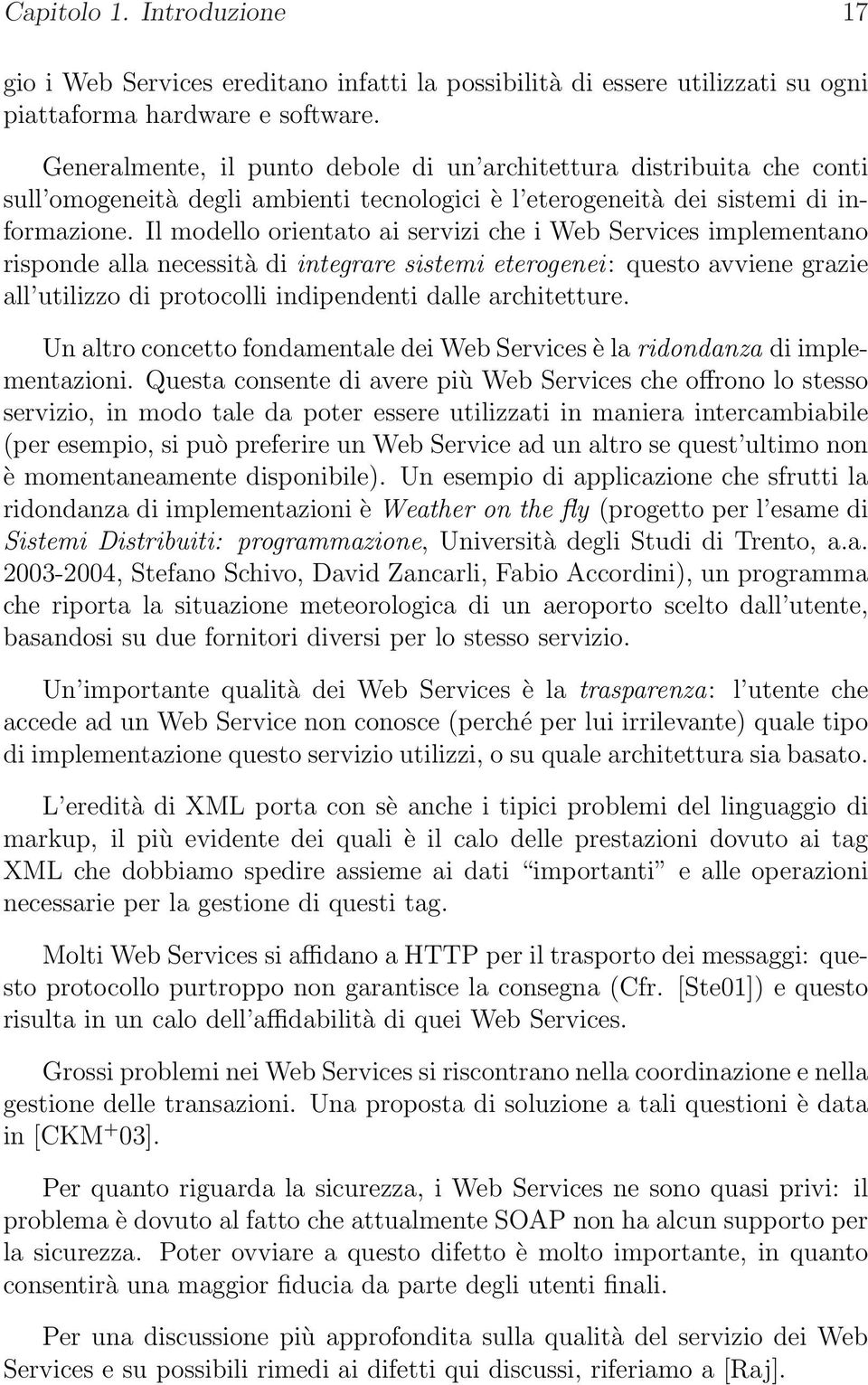 Capitolo 1. Introduzione 17

gio i Web Services ereditano infatti la possibilità di essere utilizzati su ogni piattaforma hardware e software.

Generalmente, il punto debole di un'architettura distribuita che conti sull'omogeneità degli ambienti tecnologici è l'eterogeneità dei sistemi di informazione. Il modello orientato ai servizi che i Web Services implementano risponde alla necessità di integrare sistemi eterogenei: questo avviene grazie all'utilizzo di protocolli indipendenti dalle architetture.

Un altro concetto fondamentale dei Web Services è la ridondanza di implementazioni. Questa consente di avere più Web Services che offrono lo stesso servizio, in modo tale da poter essere utilizzati in maniera intercambiabile (per esempio, si può preferire un Web Service ad un altro se quest'ultimo non è momentaneamente disponibile). Un esempio di applicazione che sfrutti la ridondanza di implementazioni è Weather on the fly (progetto per l'esame di Sistemi Distribuiti: programmazione, Università degli Studi di Trento, a.a. 2003-2004, Stefano Schivo, David Zancarli, Fabio Accordini), un programma che riporta la situazione meteorologica di un aeroporto scelto dall'utente, basandosi su due fornitori diversi per lo stesso servizio.

Un'importante qualità dei Web Services è la trasparenza: l'utente che accede ad un Web Service non conosce (perché per lui irrilevante) quale tipo di implementazione questo servizio utilizzi, o su quale architettura sia basato.

L'eredità di XML porta con sè anche i tipici problemi del linguaggio di markup, il più evidente dei quali è il calo delle prestazioni dovuto ai tag XML che dobbiamo spedire assieme ai dati "importanti" e alle operazioni necessarie per la gestione di questi tag.

Molti Web Services si affidano a HTTP per il trasporto dei messaggi: questo protocollo purtroppo non garantisce la consegna (Cfr. [Ste01]) e questo risulta in un calo dell'affidabilità di quei Web Services.

Grossi problemi nei Web Services si riscontrano nella coordinazione e nella gestione delle transazioni. Una proposta di soluzione a tali questioni è data in [CKM$^+$03].

Per quanto riguarda la sicurezza, i Web Services ne sono quasi privi: il problema è dovuto al fatto che attualmente SOAP non ha alcun supporto per la sicurezza. Poter ovviare a questo difetto è molto importante, in quanto consentirà una maggior fiducia da parte degli utenti finali.

Per una discussione più approfondita sulla qualità del servizio dei Web Services e su possibili rimedi ai difetti qui discussi, riferiamo a [Raj].